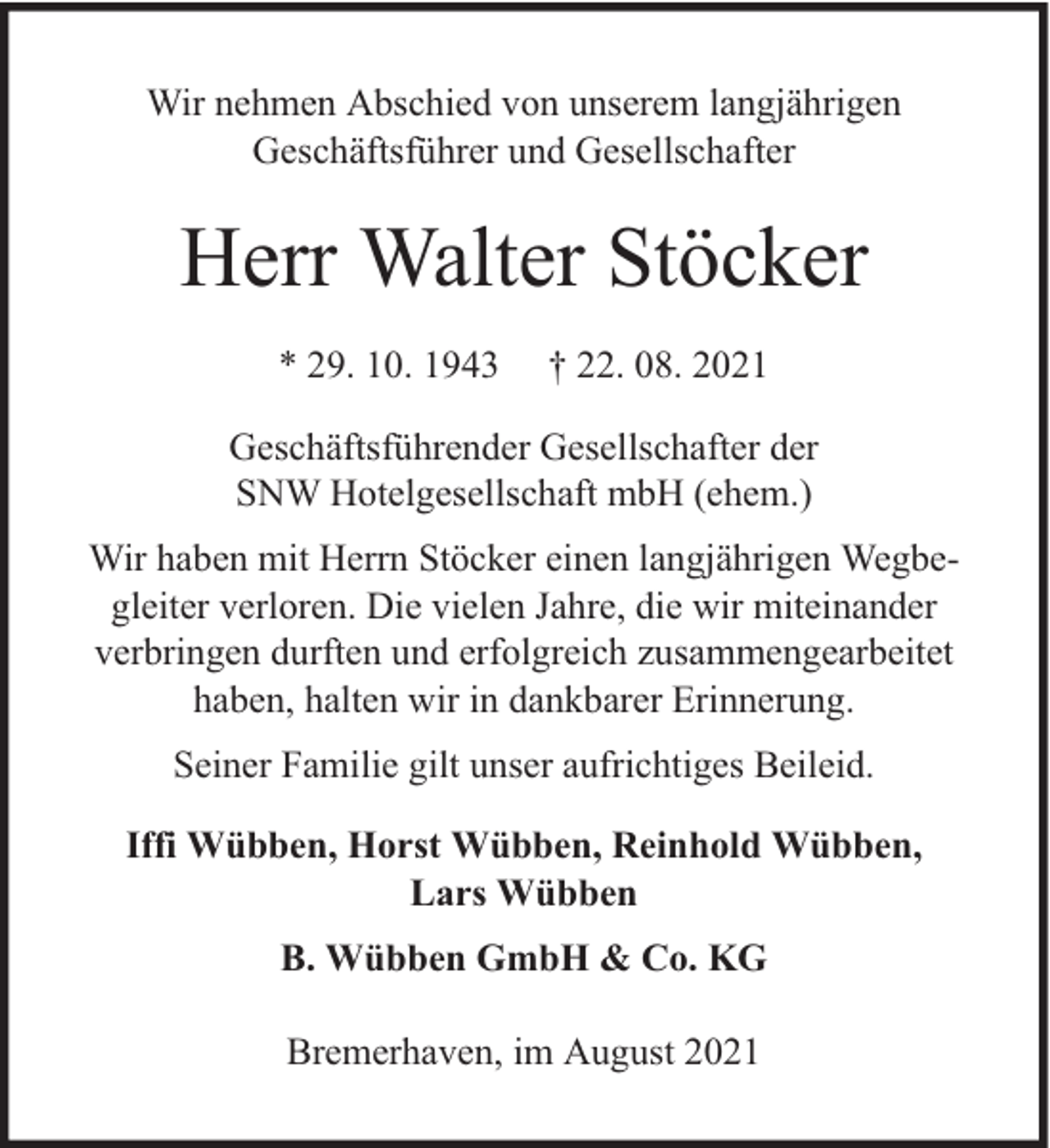 Wir nehmen Abschied von unserem langjährigen Geschäftsführer und Gesellschafter

Herr Walter Stöcker

* 29. 10. 1943 † 22. 08. 2021

Geschäftsführender Gesellschafter der SNW Hotelgesellschaft mbH (ehem.)

Wir haben mit Herrn Stöcker einen langjährigen Wegbegleiter verloren. Die vielen Jahre, die wir miteinander verbringen durften und erfolgreich zusammengearbeitet haben, halten wir in dankbarer Erinnerung.

Seiner Familie gilt unser aufrichtiges Beileid.

Iffi Wübben, Horst Wübben, Reinhold Wübben, Lars Wübben

B. Wübben GmbH & Co. KG

Bremerhaven, im August 2021